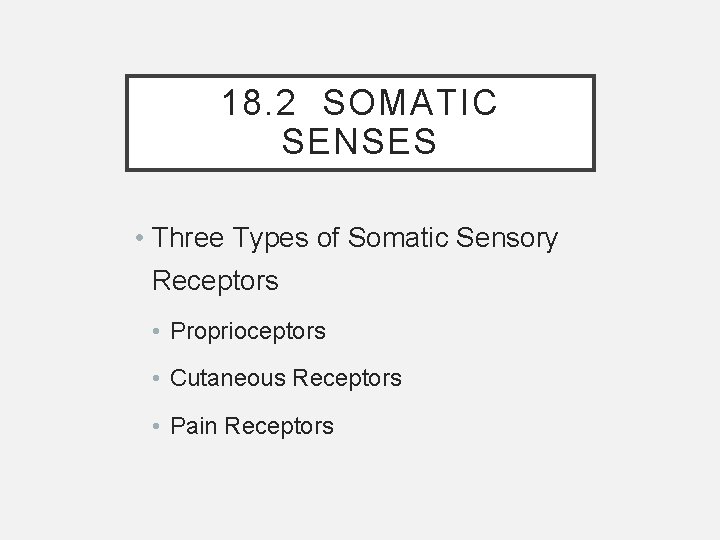 18.2 SOMATIC
SENSES

• Three Types of Somatic Sensory Receptors
• Proprioceptors
• Cutaneous Receptors
• Pain Receptors